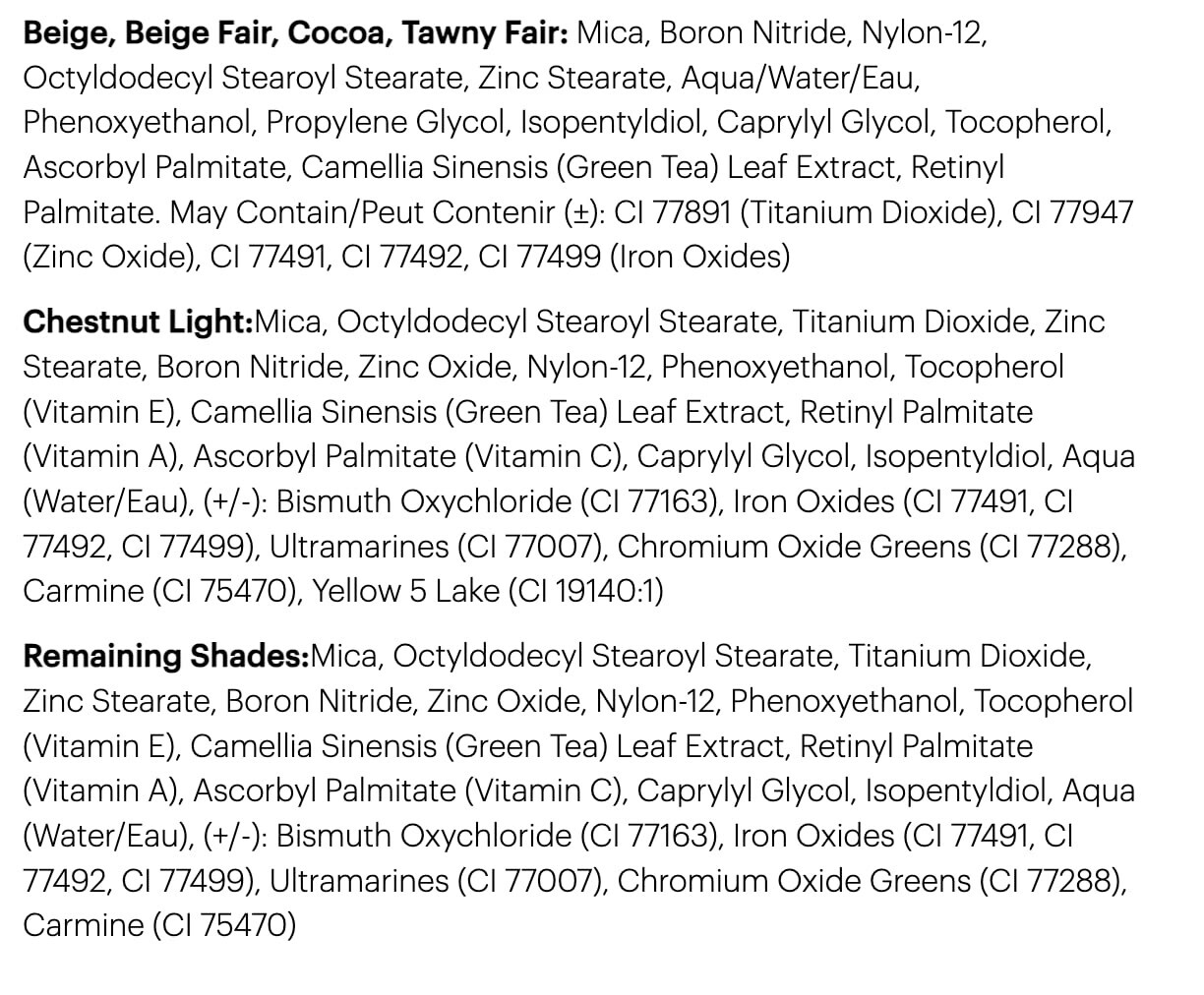 Beige, Beige Fair, Cocoa, Tawny Fair: Mica, Boron Nitride, Nylon-12, Octyldodecyl Stearoyl Stearate, Zinc Stearate, Aqua/Water/Eau, Phenoxyethanol, Propylene Glycol, Isopentyldiol, Caprylyl Glycol, Tocopherol, Ascorbyl Palmitate, Camellia Sinensis (Green Tea) Leaf Extract, Retinyl Palmitate. May Contain/Peut Contenir (±): CI 77891 (Titanium Dioxide), CI 77947 (Zinc Oxide), CI 77491, CI 77492, CI 77499 (Iron Oxides)

Chestnut Light:Mica, Octyldodecyl Stearoyl Stearate, Titanium Dioxide, Zinc Stearate, Boron Nitride, Zinc Oxide, Nylon-12, Phenoxyethanol, Tocopherol (Vitamin E), Camellia Sinensis (Green Tea) Leaf Extract, Retinyl Palmitate (Vitamin A), Ascorbyl Palmitate (Vitamin C), Caprylyl Glycol, Isopentyldiol, Aqua (Water/Eau), (+/-): Bismuth Oxychloride (CI 77163), Iron Oxides (CI 77491, CI 77492, CI 77499), Ultramarines (CI 77007), Chromium Oxide Greens (CI 77288), Carmine (CI 75470), Yellow 5 Lake (CI 19140:1)

Remaining Shades:Mica, Octyldodecyl Stearoyl Stearate, Titanium Dioxide, Zinc Stearate, Boron Nitride, Zinc Oxide, Nylon-12, Phenoxyethanol, Tocopherol (Vitamin E), Camellia Sinensis (Green Tea) Leaf Extract, Retinyl Palmitate (Vitamin A), Ascorbyl Palmitate (Vitamin C), Caprylyl Glycol, Isopentyldiol, Aqua (Water/Eau), (+/-): Bismuth Oxychloride (CI 77163), Iron Oxides (CI 77491, CI 77492, CI 77499), Ultramarines (CI 77007), Chromium Oxide Greens (CI 77288), Carmine (CI 75470)